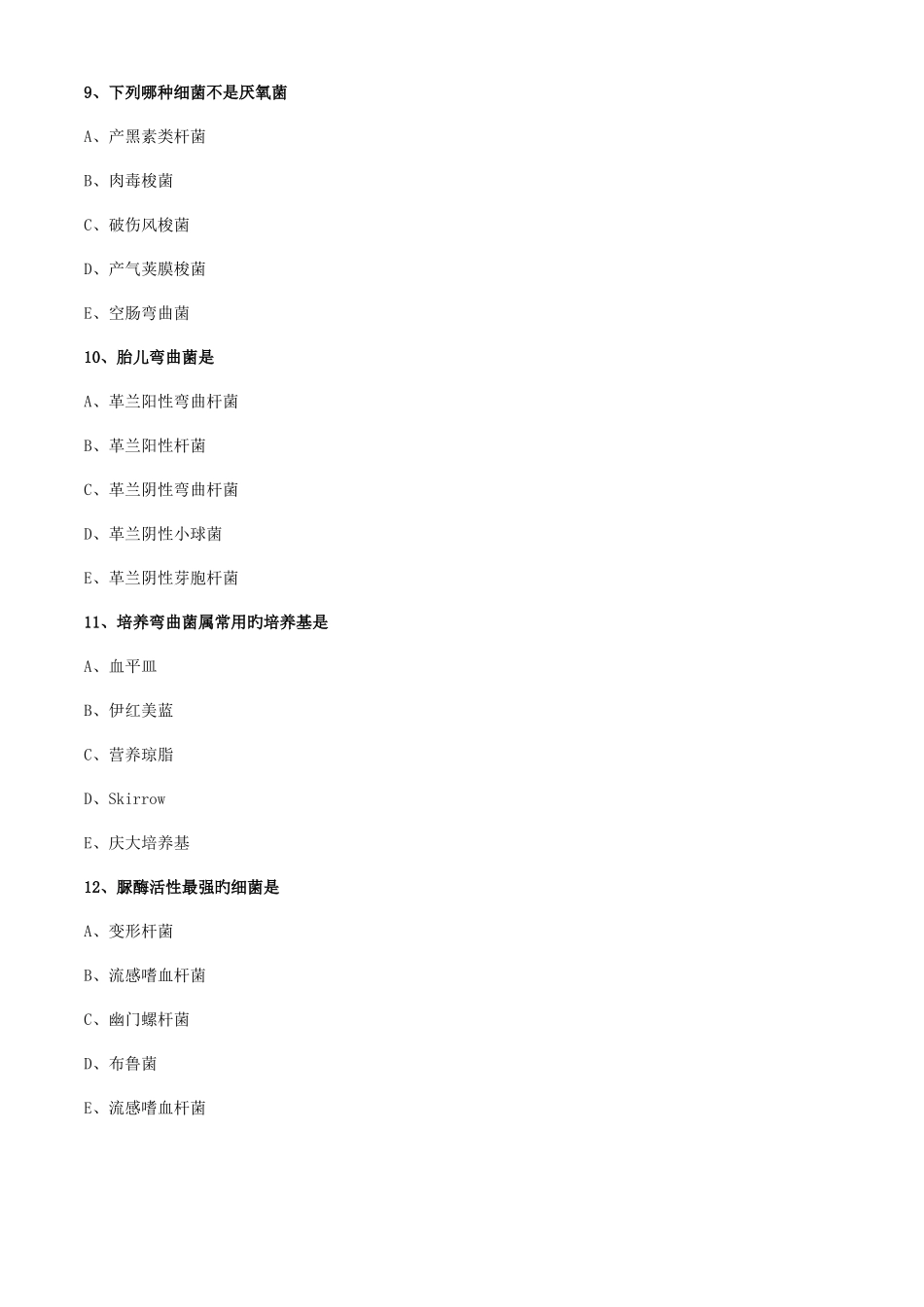 9、下列哪种细菌不是厌氧菌

A、产黑素类杆菌

B、肉毒梭菌

C、破伤风梭菌

D、产气荚膜梭菌

E、空肠弯曲菌

10、胎儿弯曲菌是

A、革兰阳性弯曲杆菌

B、革兰阳性杆菌

C、革兰阴性弯曲杆菌

D、革兰阴性小球菌

E、革兰阴性芽胞杆菌

11、培养弯曲菌属常用旳培养基是

A、血平皿

B、伊红美蓝

C、营养琼脂

D、Skirrow

E、庆大培养基

12、脲酶活性最强旳细菌是

A、变形杆菌

B、流感嗜血杆菌

C、幽门螺杆菌

D、布鲁菌

E、流感嗜血杆菌